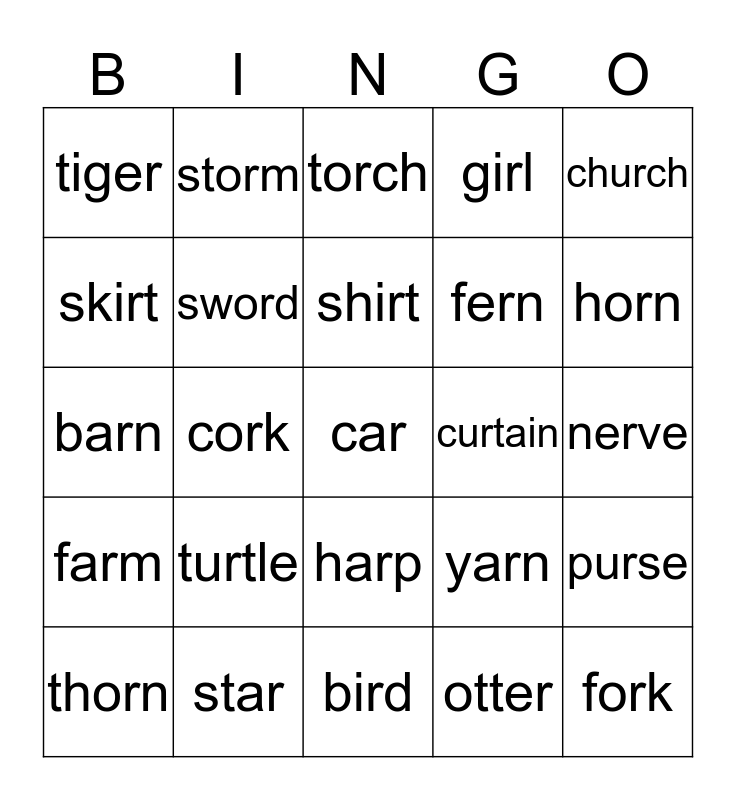 | B | I | N | G | O |
|---|---|---|---|---|
| tiger | storm | torch | girl | church |
| skirt | sword | shirt | fern | horn |
| barn | cork | car | curtain | nerve |
| farm | turtle | harp | yarn | purse |
| thorn | star | bird | otter | fork |